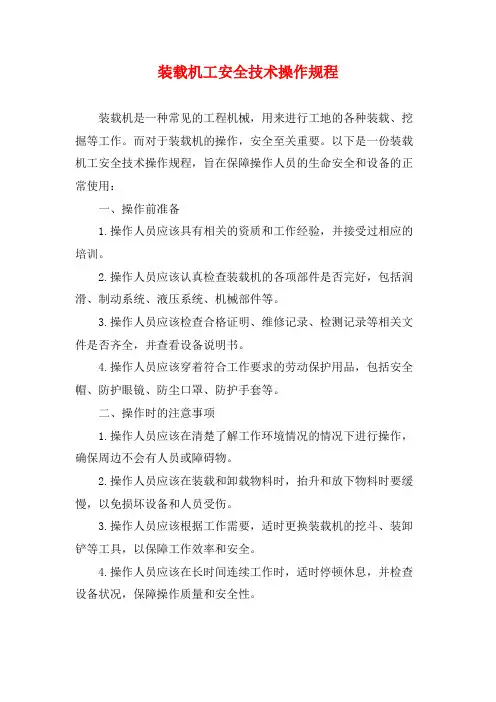 装载机工安全技术操作规程

装载机是一种常见的工程机械，用来进行工地的各种装载、挖掘等工作。而对于装载机的操作，安全至关重要。以下是一份装载机工安全技术操作规程，旨在保障操作人员的生命安全和设备的正常使用：

一、操作前准备

1.操作人员应该具有相关的资质和工作经验，并接受过相应的培训。

2.操作人员应该认真检查装载机的各项部件是否完好，包括润滑、制动系统、液压系统、机械部件等。

3.操作人员应该检查合格证明、维修记录、检测记录等相关文件是否齐全，并查看设备说明书。

4.操作人员应该穿着符合工作要求的劳动保护用品，包括安全帽、防护眼镜、防尘口罩、防护手套等。

二、操作时的注意事项

1.操作人员应该在清楚了解工作环境情况的情况下进行操作，确保周边不会有人员或障碍物。

2.操作人员应该在装载和卸载物料时，抬升和放下物料时要缓慢，以免损坏设备和人员受伤。

3.操作人员应该根据工作需要，适时更换装载机的挖斗、装卸铲等工具，以保障工作效率和安全。

4.操作人员应该在长时间连续工作时，适时停顿休息，并检查设备状况，保障操作质量和安全性。